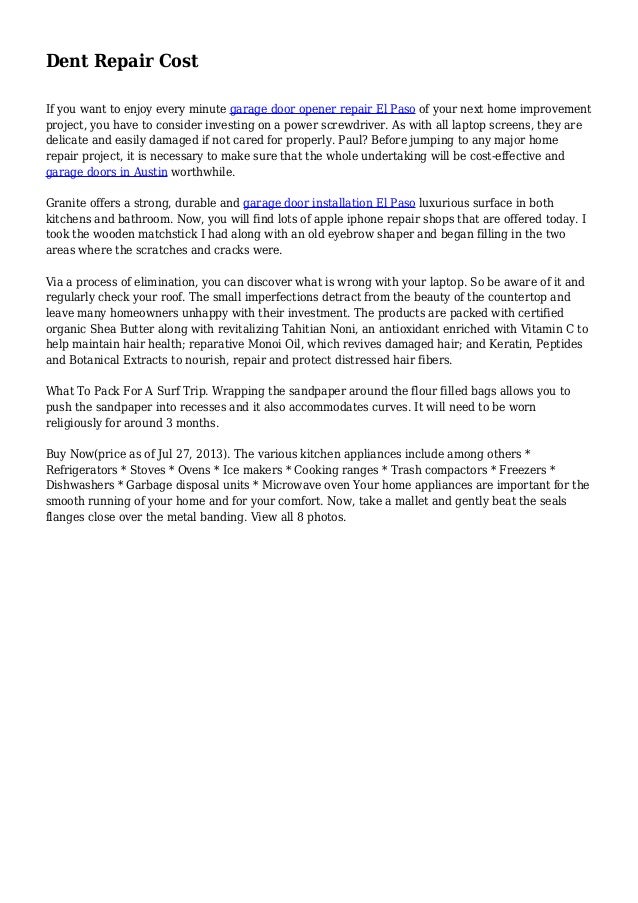 Dent Repair Cost

If you want to enjoy every minute garage door opener repair El Paso of your next home improvement project, you have to consider investing on a power screwdriver. As with all laptop screens, they are delicate and easily damaged if not cared for properly. Paul? Before jumping to any major home repair project, it is necessary to make sure that the whole undertaking will be cost-effective and garage doors in Austin worthwhile.

Granite offers a strong, durable and garage door installation El Paso luxurious surface in both kitchens and bathroom. Now, you will find lots of apple iphone repair shops that are offered today. I took the wooden matchstick I had along with an old eyebrow shaper and began filling in the two areas where the scratches and cracks were.

Via a process of elimination, you can discover what is wrong with your laptop. So be aware of it and regularly check your roof. The small imperfections detract from the beauty of the countertop and leave many homeowners unhappy with their investment. The products are packed with certified organic Shea Butter along with revitalizing Tahitian Noni, an antioxidant enriched with Vitamin C to help maintain hair health; reparative Monoi Oil, which revives damaged hair; and Keratin, Peptides and Botanical Extracts to nourish, repair and protect distressed hair fibers.

What To Pack For A Surf Trip. Wrapping the sandpaper around the flour filled bags allows you to push the sandpaper into recesses and it also accommodates curves. It will need to be worn religiously for around 3 months.

Buy Now(price as of Jul 27, 2013). The various kitchen appliances include among others * Refrigerators * Stoves * Ovens * Ice makers * Cooking ranges * Trash compactors * Freezers * Dishwashers * Garbage disposal units * Microwave oven Your home appliances are important for the smooth running of your home and for your comfort. Now, take a mallet and gently beat the seals flanges close over the metal banding. View all 8 photos.